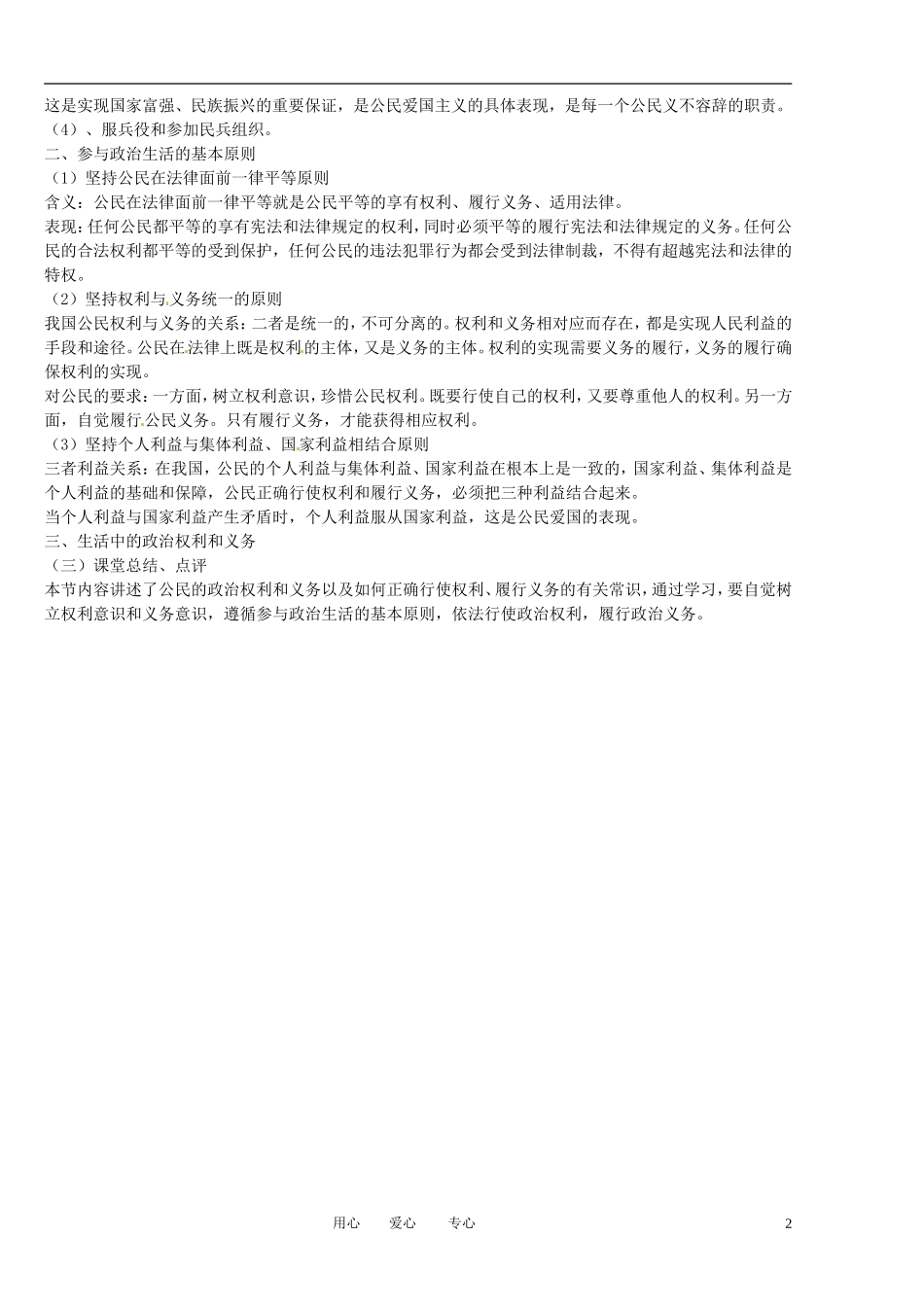 这是实现国家富强、民族振兴的重要保证，是公民爱国主义的具体表现，是每一个公民义不容辞的职责。
（4）、服兵役和参加民兵组织。
二、参与政治生活的基本原则
（1）坚持公民在法律面前一律平等原则
含义：公民在法律面前一律平等就是公民平等的享有权利、履行义务、适用法律。
表现：任何公民都平等的享有宪法和法律规定的权利，同时必须平等的履行宪法和法律规定的义务。任何公民的合法权利都平等的受到保护，任何公民的违法犯罪行为都会受到法律制裁，不得有超越宪法和法律的特权。
（2）坚持权利与义务统一的原则
我国公民权利与义务的关系：二者是统一的，不可分离的。权利和义务相对应而存在，都是实现人民利益的手段和途径。公民在法律上既是权利的主体，又是义务的主体。权利的实现需要义务的履行，义务的履行确保权利的实现。
对公民的要求：一方面，树立权利意识，珍惜公民权利。既要行使自己的权利，又要尊重他人的权利。另一方面，自觉履行公民义务。只有履行义务，才能获得相应权利。
（3）坚持个人利益与集体利益、国家利益相结合原则
三者利益关系：在我国，公民的个人利益与集体利益、国家利益在根本上是一致的，国家利益、集体利益是个人利益的基础和保障，公民正确行使权利和履行义务，必须把三种利益结合起来。
当个人利益与国家利益产生矛盾时，个人利益服从国家利益，这是公民爱国的表现。
三、生活中的政治权利和义务
（三）课堂总结、点评
本节内容讲述了公民的政治权利和义务以及如何正确行使权利、履行义务的有关常识，通过学习，要自觉树立权利意识和义务意识，遵循参与政治生活的基本原则，依法行使政治权利，履行政治义务。

用心 爱心 专心 2